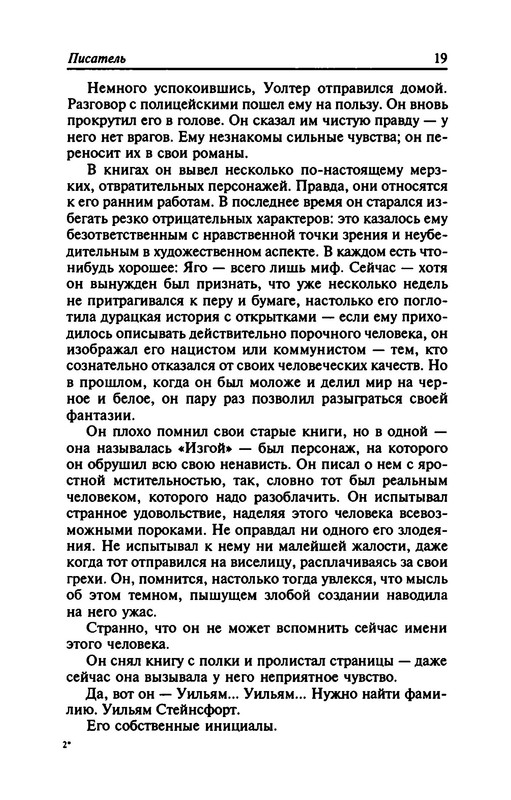 Писатель 19

Немного успокоившись, Уолтер отправился домой. Разговор с полицейскими пошел ему на пользу. Он вновь прокрутил его в голове. Он сказал им чистую правду — у него нет врагов. Ему незнакомы сильные чувства; он переносит их в свои романы.

В книгах он вывел несколько по-настоящему мерзких, отвратительных персонажей. Правда, они относятся к его ранним работам. В последнее время он старался избегать резко отрицательных характеров: это казалось ему безответственным с нравственной точки зрения и неубедительным в художественном аспекте. В каждом есть что-нибудь хорошее: Яго — всего лишь миф. Сейчас — хотя он вынужден был признать, что уже несколько недель не притрагивался к перу и бумаге, настолько его поглотила дурацкая история с открытками — если ему приходилось описывать действительно порочного человека, он изображал его нацистом или коммунистом — тем, кто сознательно отказался от своих человеческих качеств. Но в прошлом, когда он был моложе и делил мир на черное и белое, он пару раз позволил разыграться своей фантазии.

Он плохо помнил свои старые книги, но в одной — она называлась «Изгой» — был персонаж, на которого он обрушил всю свою ненависть. Он писал о нем с яростной мстительностью, так, словно тот был реальным человеком, которого надо разоблачить. Он испытывал странное удовольствие, наделяя этого человека всевозможными пороками. Не оправдал ни одного его злодеяния. Не испытывал к нему ни малейшей жалости, даже когда тот отправился на виселицу, расплачиваясь за свои грехи. Он, помнится, настолько тогда увлекся, что мысль об этом темном, пышущем злобой создании наводила на него ужас.

Странно, что он не может вспомнить сейчас имени этого человека.

Он снял книгу с полки и пролистал страницы — даже сейчас она вызывала у него неприятное чувство.

Да, вот он — Уильям... Уильям... Нужно найти фамилию. Уильям Стейнсфорт.

Его собственные инициалы.

2*